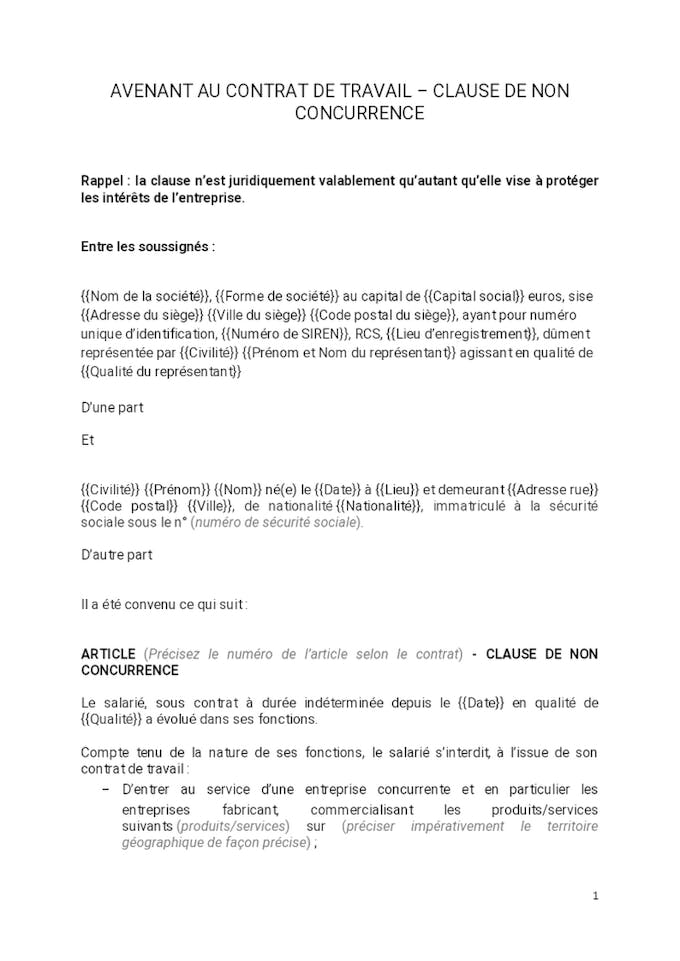 AVENANT AU CONTRAT DE TRAVAIL – CLAUSE DE NON CONCURRENCE

Rappel : la clause n'est juridiquement valablement qu'autant qu'elle vise à protéger les intérêts de l'entreprise.

Entre les soussignés :

{{Nom de la société}}, {{Forme de société}} au capital de {{Capital social}} euros, sise {{Adresse du siège}} {{Ville du siège}} {{Code postal du siège}}, ayant pour numéro unique d'identification, {{Numéro de SIREN}}, RCS, {{Lieu d'enregistrement}}, dûment représentée par {{Civilité}} {{Prénom et Nom du représentant}} agissant en qualité de {{Qualité du représentant}}

D'une part

Et

{{Civilité}} {{Prénom}} {{Nom}} né(e) le {{Date}} à {{Lieu}} et demeurant {{Adresse rue}} {{Code postal}} {{Ville}}, de nationalité {{Nationalité}}, immatriculé à la sécurité sociale sous le n° (numéro de sécurité sociale).

D'autre part

Il a été convenu ce qui suit :

ARTICLE (Précisez le numéro de l'article selon le contrat) - CLAUSE DE NON CONCURRENCE

Le salarié, sous contrat à durée indéterminée depuis le {{Date}} en qualité de {{Qualité}} a évolué dans ses fonctions.

Compte tenu de la nature de ses fonctions, le salarié s'interdit, à l'issue de son contrat de travail :
– D'entrer au service d'une entreprise concurrente et en particulier les entreprises fabricant, commercialisant les produits/services suivants (produits/services) sur (préciser impérativement le territoire géographique de façon précise) ;

1